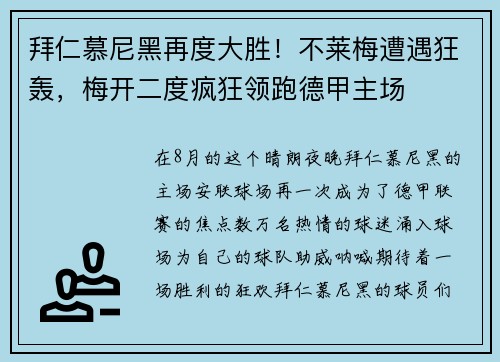 拜仁慕尼黑再度大胜！不莱梅遭遇狂轰，梅开二度疯狂领跑德甲主场

在8月的这个晴朗夜晚拜仁慕尼黑的主场安联球场再一次成为了德甲联赛的焦点数万名热情的球迷涌入球场为自己的球队助威呐喊期待着一场胜利的狂欢拜仁慕尼黑的球员们